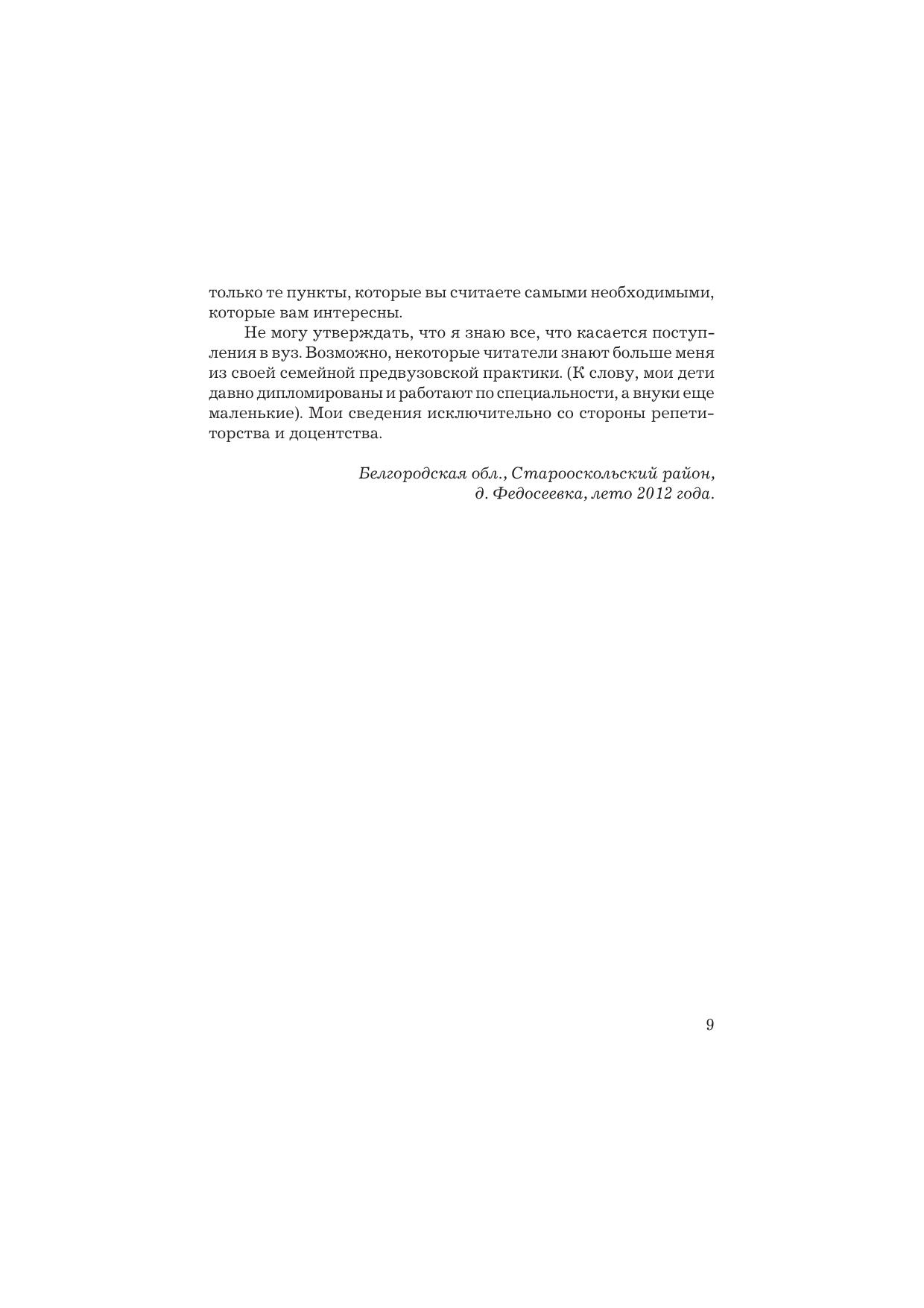 только те пункты, которые вы считаете самыми необходимыми, которые вам интересны.

Не могу утверждать, что я знаю все, что касается поступления в вуз. Возможно, некоторые читатели знают больше меня из своей семейной предвузовской практики. (К слову, мои дети давно дипломированы и работают по специальности, а внуки еще маленькие). Мои сведения исключительно со стороны репетиторства и доцентства.

Белгородская обл., Старооскольский район, д. Федосеевка, лето 2012 года.

9